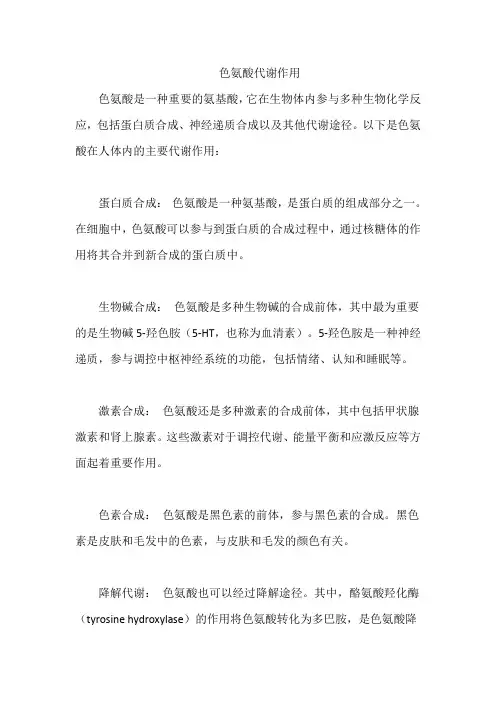 色氨酸代谢作用

色氨酸是一种重要的氨基酸，它在生物体内参与多种生物化学反应，包括蛋白质合成、神经递质合成以及其他代谢途径。以下是色氨酸在人体内的主要代谢作用：

蛋白质合成： 色氨酸是一种氨基酸，是蛋白质的组成部分之一。在细胞中，色氨酸可以参与到蛋白质的合成过程中，通过核糖体的作用将其合并到新合成的蛋白质中。

生物碱合成： 色氨酸是多种生物碱的合成前体，其中最为重要的是生物碱 5-羟色胺（5-HT，也称为血清素）。5-羟色胺是一种神经递质，参与调控中枢神经系统的功能，包括情绪、认知和睡眠等。

激素合成： 色氨酸还是多种激素的合成前体，其中包括甲状腺激素和肾上腺素。这些激素对于调控代谢、能量平衡和应激反应等方面起着重要作用。

色素合成： 色氨酸是黑色素的前体，参与黑色素的合成。黑色素是皮肤和毛发中的色素，与皮肤和毛发的颜色有关。

降解代谢： 色氨酸也可以经过降解途径。其中，酪氨酸羟化酶（tyrosine hydroxylase）的作用将色氨酸转化为多巴胺，是色氨酸降